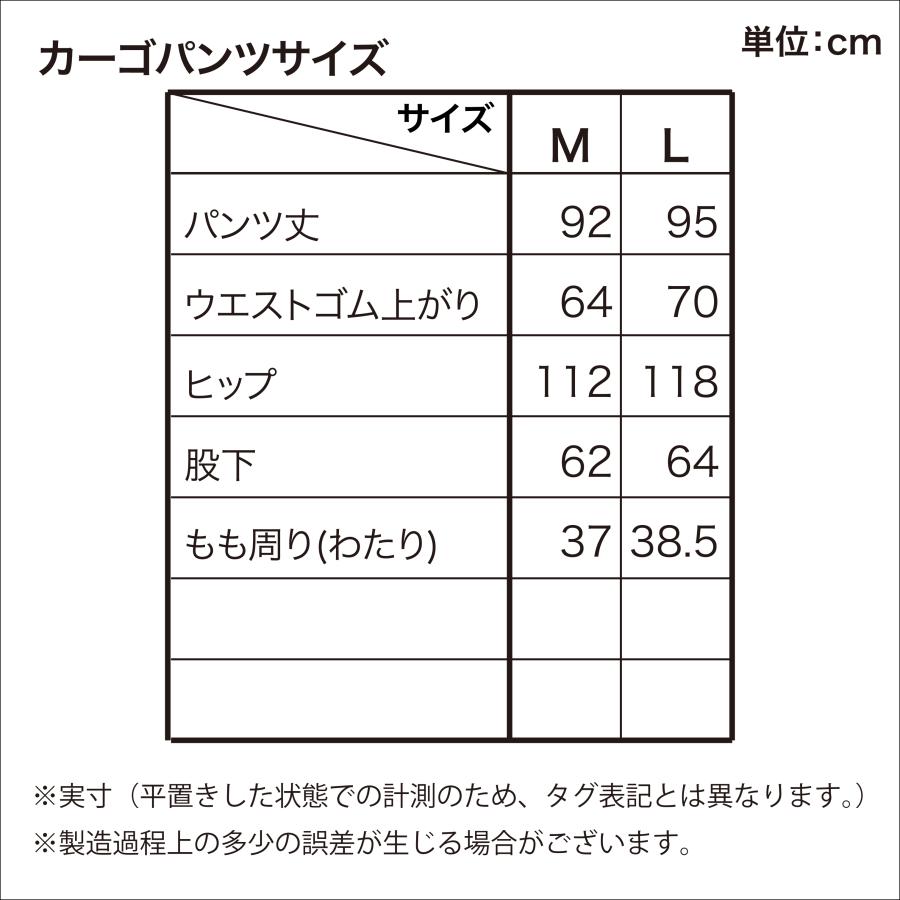 カーゴパンツサイズ

単位:cm

| サイズ | M | L |
|---|---|---|
| パンツ丈 | 92 | 95 |
| ウエストゴム上がり | 64 | 70 |
| ヒップ | 112 | 118 |
| 股下 | 62 | 64 |
| もも周り(わたり) | 37 | 38.5 |
| | | |
| | | |

※実寸（平置きした状態での計測のため、タグ表記とは異なります。）
※製造過程上の多少の誤差が生じる場合がございます。